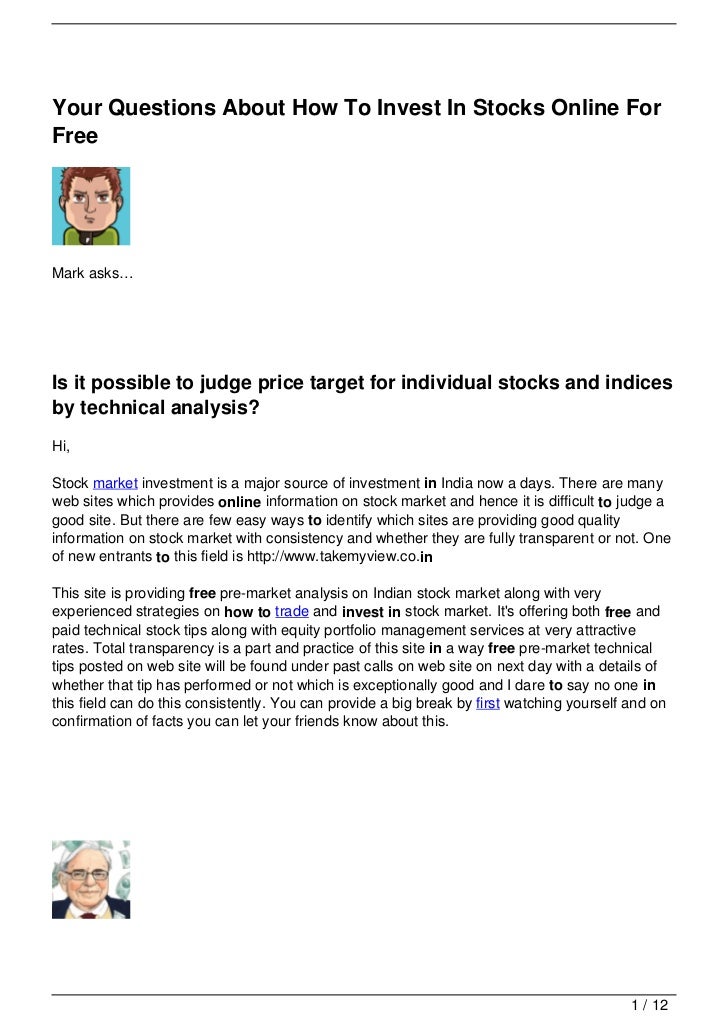 Your Questions About How To Invest In Stocks Online For Free

Mark asks…

Is it possible to judge price target for individual stocks and indices by technical analysis?

Hi,

Stock market investment is a major source of investment in India now a days. There are many web sites which provides online information on stock market and hence it is difficult to judge a good site. But there are few easy ways to identify which sites are providing good quality information on stock market with consistency and whether they are fully transparent or not. One of new entrants to this field is http://www.takemyview.co.in

This site is providing free pre-market analysis on Indian stock market along with very experienced strategies on how to trade and invest in stock market. It's offering both free and paid technical stock tips along with equity portfolio management services at very attractive rates. Total transparency is a part and practice of this site in a way free pre-market technical tips posted on web site will be found under past calls on web site on next day with a details of whether that tip has performed or not which is exceptionally good and I dare to say no one in this field can do this consistently. You can provide a big break by first watching yourself and on confirmation of facts you can let your friends know about this.

1 / 12